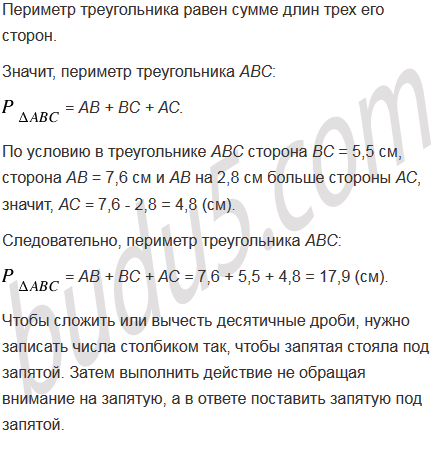 Периметр треугольника равен сумме длин трех его сторон.

Значит, периметр треугольника $ABC$:

$P_{\Delta ABC} = AB + BC + AC$.

По условию в треугольнике $ABC$ сторона $BC = 5,5$ см, сторона $AB = 7,6$ см и $AB$ на 2,8 см больше стороны $AC$, значит, $AC = 7,6 - 2,8 = 4,8$ (см).

Следовательно, периметр треугольника $ABC$:

$P_{\Delta ABC} = AB + BC + AC = 7,6 + 5,5 + 4,8 = 17,9$ (см).

Чтобы сложить или вычесть десятичные дроби, нужно записать числа столбиком так, чтобы запятая стояла под запятой. Затем выполнить действие не обращая внимание на запятую, а в ответе поставить запятую под запятой.

budu5.com